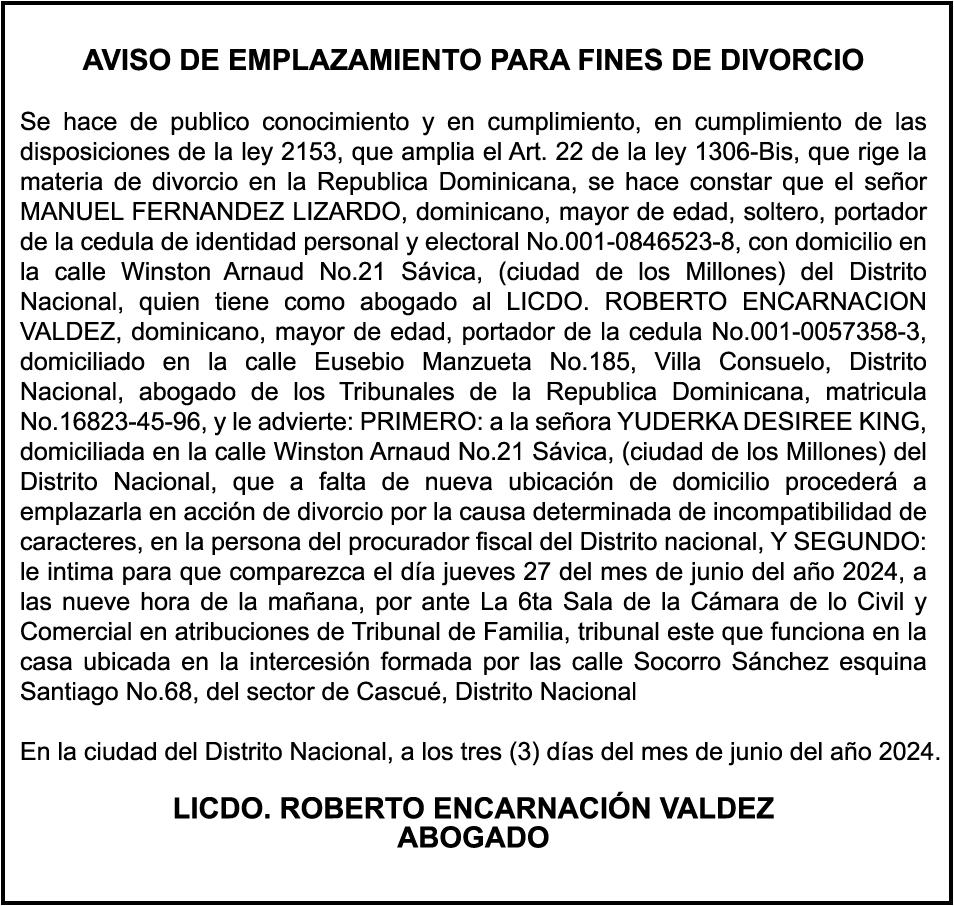 AVISO DE EMPLAZAMIENTO PARA FINES DE DIVORCIO

Se hace de publico conocimiento y en cumplimiento, en cumplimiento de las disposiciones de la ley 2153, que amplia el Art. 22 de la ley 1306-Bis, que rige la materia de divorcio en la Republica Dominicana, se hace constar que el señor MANUEL FERNANDEZ LIZARDO, dominicano, mayor de edad, soltero, portador de la cedula de identidad personal y electoral No.001-0846523-8, con domicilio en la calle Winston Arnaud No.21 Sávica, (ciudad de los Millones) del Distrito Nacional, quien tiene como abogado al LICDO. ROBERTO ENCARNACION VALDEZ, dominicano, mayor de edad, portador de la cedula No.001-0057358-3, domiciliado en la calle Eusebio Manzueta No.185, Villa Consuelo, Distrito Nacional, abogado de los Tribunales de la Republica Dominicana, matricula No.16823-45-96, y le advierte: PRIMERO: a la señora YUDERKA DESIREE KING, domiciliada en la calle Winston Arnaud No.21 Sávica, (ciudad de los Millones) del Distrito Nacional, que a falta de nueva ubicación de domicilio procederá a emplazarla en acción de divorcio por la causa determinada de incompatibilidad de caracteres, en la persona del procurador fiscal del Distrito nacional, Y SEGUNDO: le intima para que comparezca el día jueves 27 del mes de junio del año 2024, a las nueve hora de la mañana, por ante La 6ta Sala de la Cámara de lo Civil y Comercial en atribuciones de Tribunal de Familia, tribunal este que funciona en la casa ubicada en la intercesión formada por las calle Socorro Sánchez esquina Santiago No.68, del sector de Cascué, Distrito Nacional

En la ciudad del Distrito Nacional, a los tres (3) días del mes de junio del año 2024.

LICDO. ROBERTO ENCARNACIÓN VALDEZ
ABOGADO